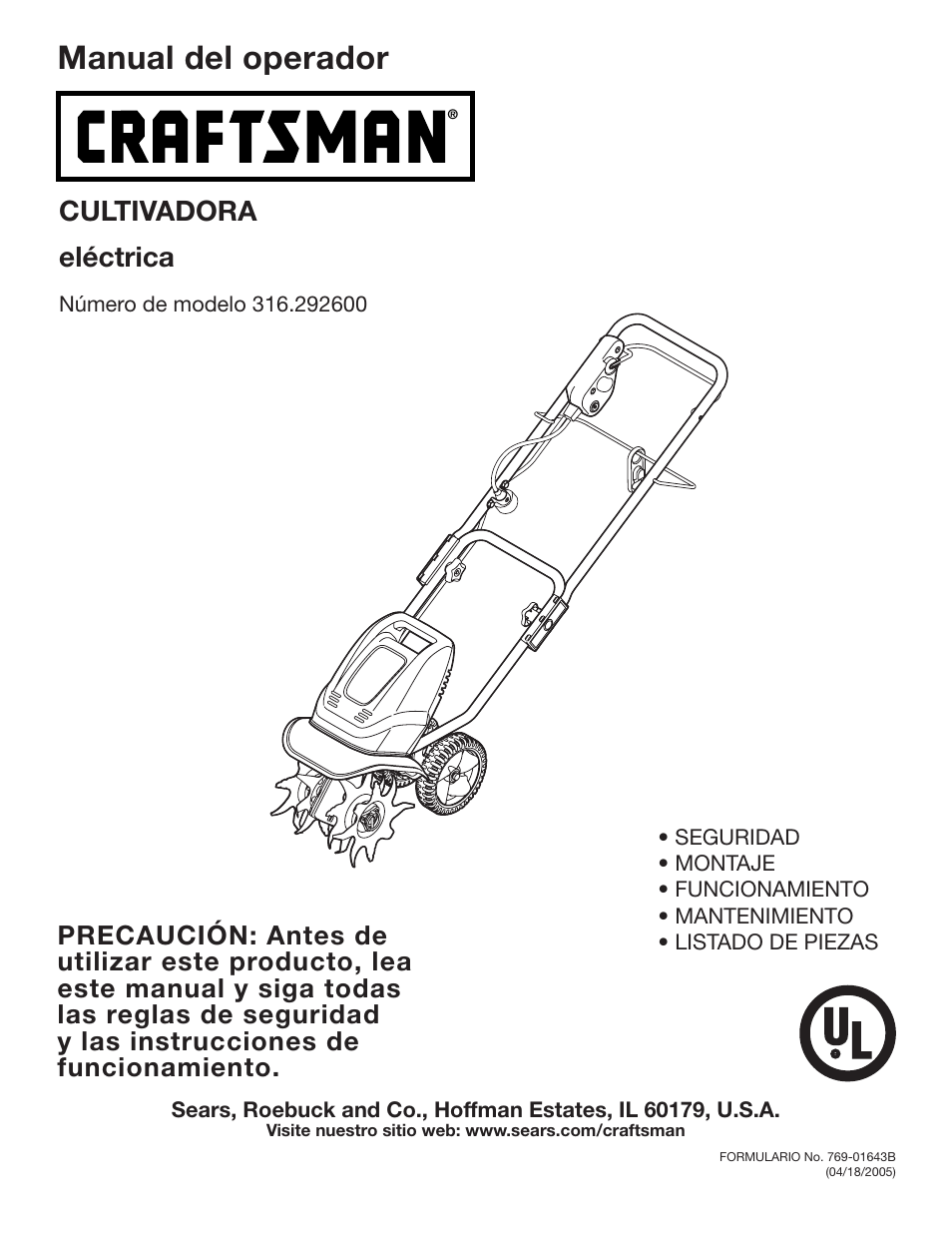 Manual del operador

CRAFTSMAN®

CULTIVADORA

eléctrica

Número de modelo 316.292600

• SEGURIDAD
• MONTAJE
• FUNCIONAMIENTO
• MANTENIMIENTO
• LISTADO DE PIEZAS

PRECAUCIÓN: Antes de utilizar este producto, lea este manual y siga todas las reglas de seguridad y las instrucciones de funcionamiento.

UL

Sears, Roebuck and Co., Hoffman Estates, IL 60179, U.S.A.
Visite nuestro sitio web: www.sears.com/craftsman

FORMULARIO No. 769-01643B
(04/18/2005)